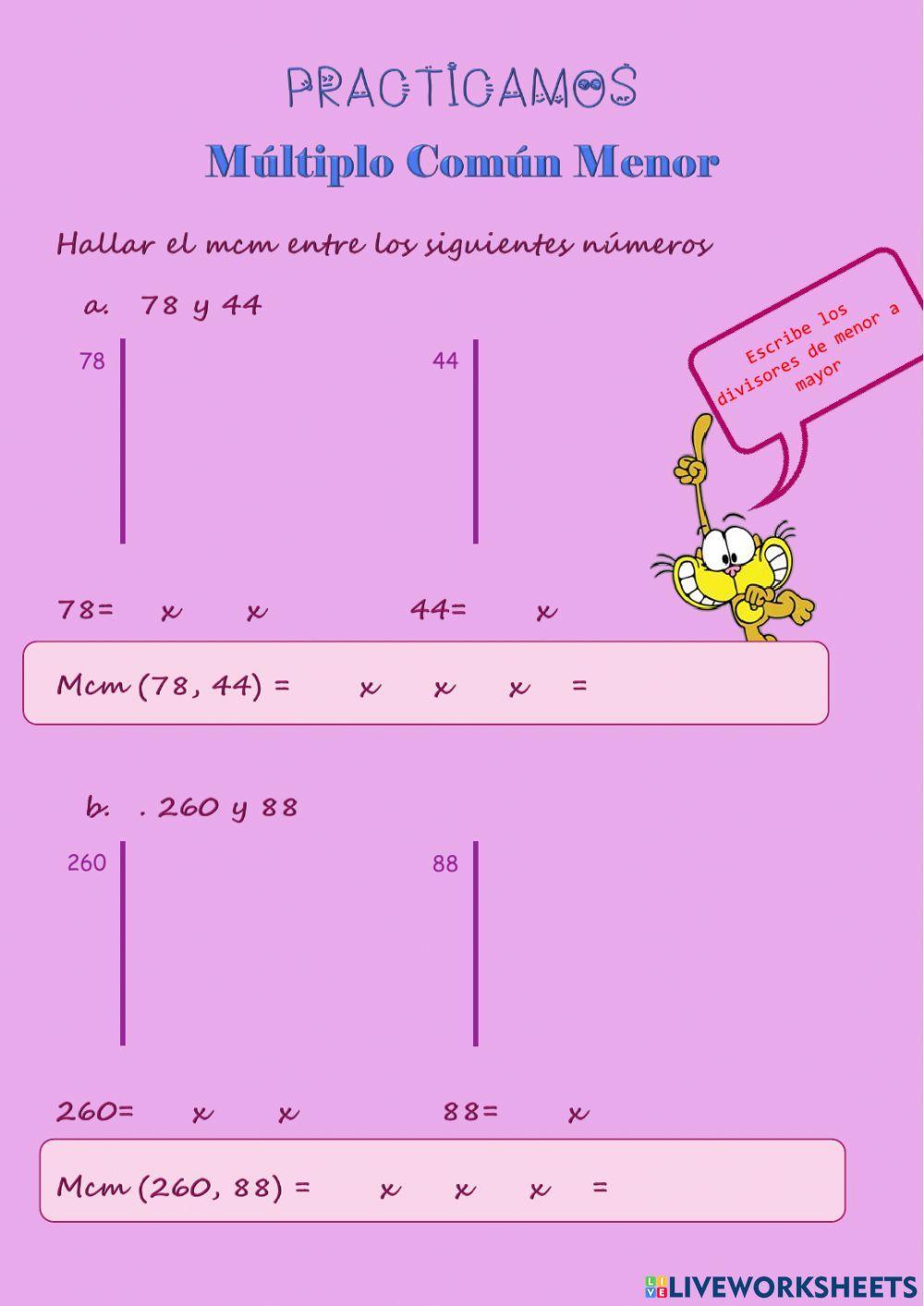 PRACTICAMOS

Múltiplo Común Menor

Hallar el mcm entre los siguientes números

a. 78 y 44

Escribe los divisores de menor a mayor

78

44

78= x x

44= x

Mcm (78, 44) = x x x =

b. . 260 y 88

260

88

260= x x

88= x

Mcm (260, 88) = x x x =

LIVEWORKSHEETS